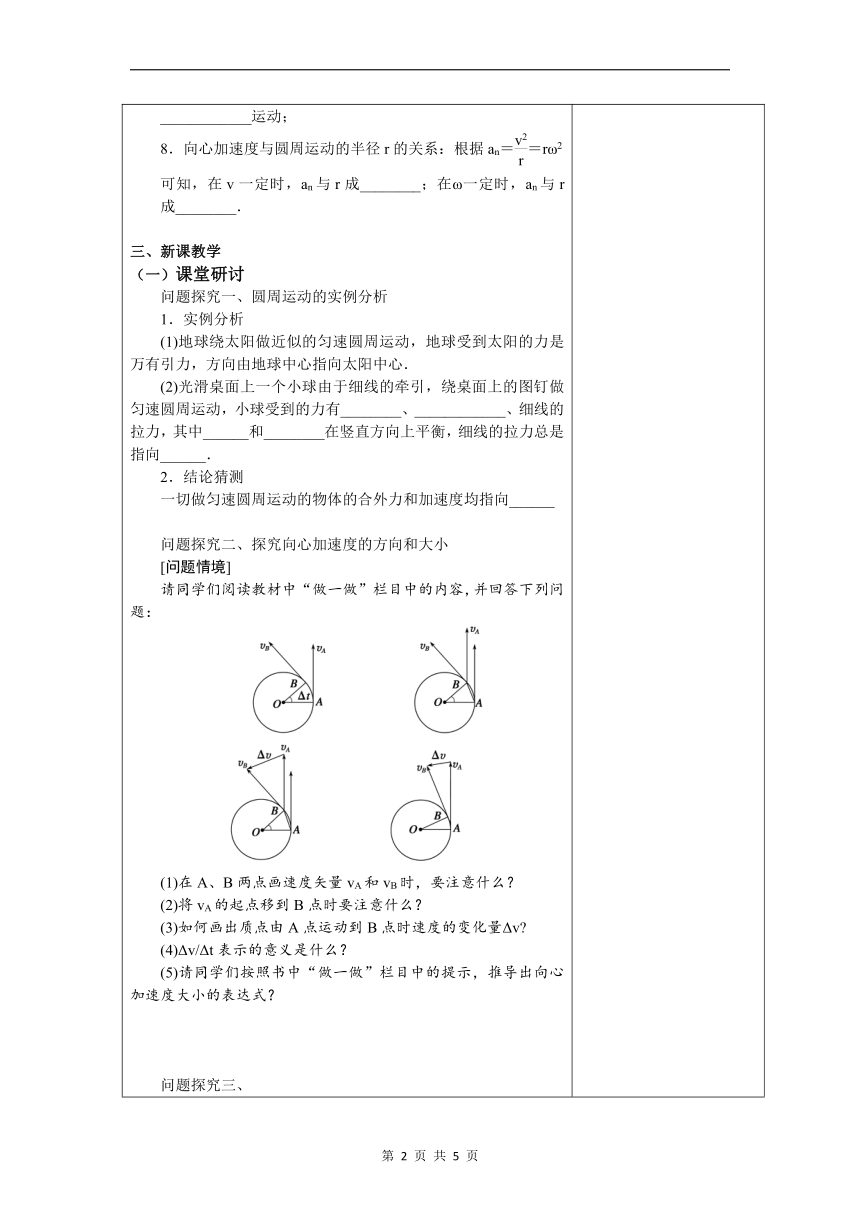 ____________运动；

8．向心加速度与圆周运动的半径 r 的关系：根据 $a_n=\frac{v^2}{r}=r\omega^2$ 可知，在 v 一定时，$a_n$ 与 r 成________；在ω一定时，$a_n$ 与 r 成________．

三、新课教学

（一）课堂研讨

问题探究一、圆周运动的实例分析

1．实例分析

(1)地球绕太阳做近似的匀速圆周运动，地球受到太阳的力是万有引力，方向由地球中心指向太阳中心．

(2)光滑桌面上一个小球由于细线的牵引，绕桌面上的图钉做匀速圆周运动，小球受到的力有________、____________、细线的拉力，其中______和________在竖直方向上平衡，细线的拉力总是指向______．

2．结论猜测

一切做匀速圆周运动的物体的合外力和加速度均指向______

问题探究二、探究向心加速度的方向和大小

[问题情境]

请同学们阅读教材中“做一做”栏目中的内容，并回答下列问题：

$v_B$ $v_A$ B $\Delta t$ O A

$v_B$ $v_A$ B O A

$\Delta v$ $v_A$ $v_B$ B O A

$\Delta v$ $v_B$ $v_A$ B O A

(1)在 A、B 两点画速度矢量 $v_A$ 和 $v_B$ 时，要注意什么？

(2)将 $v_A$ 的起点移到 B 点时要注意什么？

(3)如何画出质点由 A 点运动到 B 点时速度的变化量Δv?

(4)Δv/Δt 表示的意义是什么？

(5)请同学们按照书中“做一做”栏目中的提示，推导出向心加速度大小的表达式？

问题探究三、

第 2 页 共 5 页